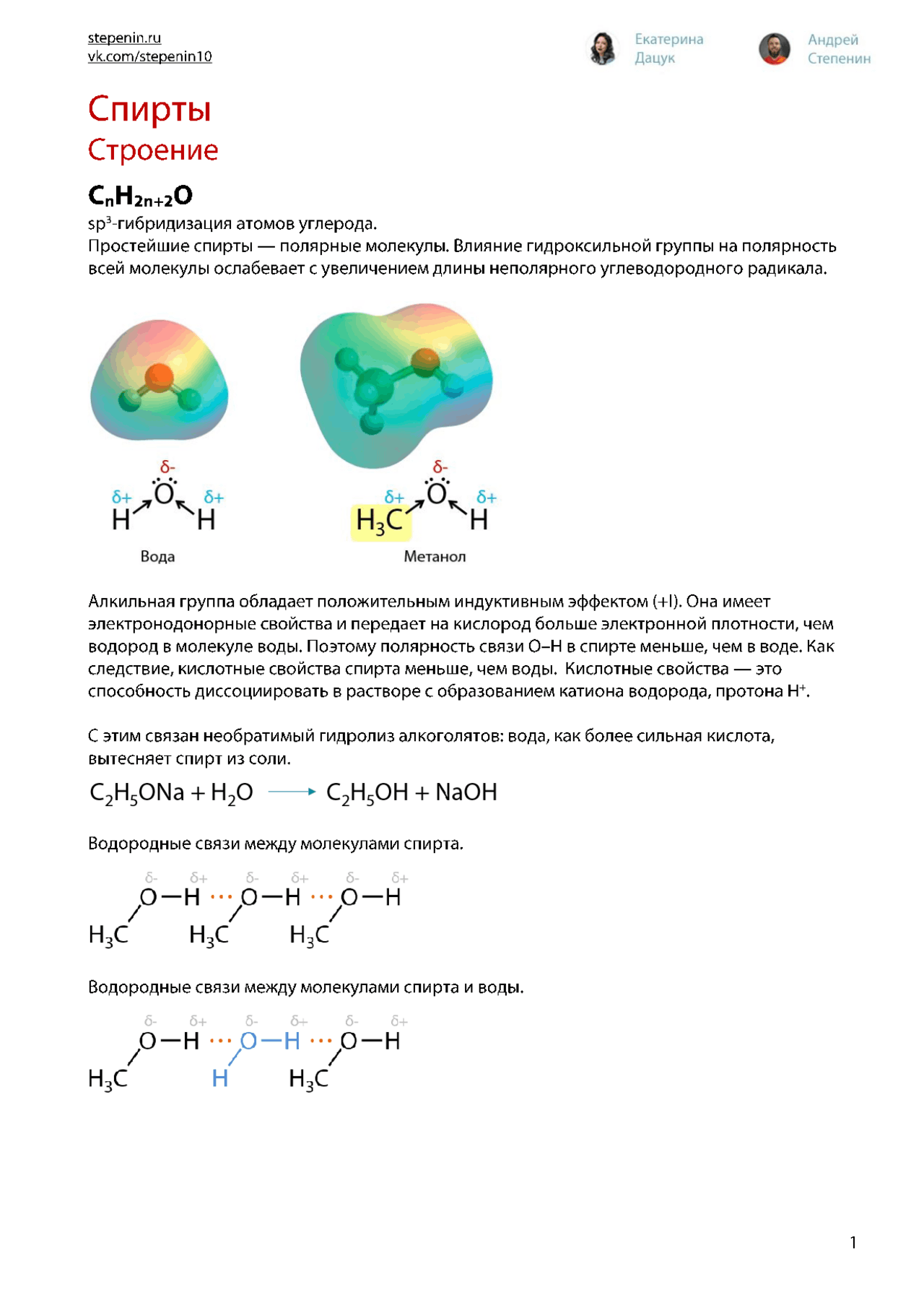 stepenin.ru
vk.com/stepenin10

Екатерина Дацук

Андрей Степенин

Спирты
Строение

$C_nH_{2n+2}O$
$sp^3$-гибридизация атомов углерода.
Простейшие спирты — полярные молекулы. Влияние гидроксильной группы на полярность всей молекулы ослабевает с увеличением длины неполярного углеводородного радикала.

δ- δ+ δ+
H O H
Вода

δ- δ+ δ+
$H_3C$ O H
Метанол

Алкильная группа обладает положительным индуктивным эффектом (+I). Она имеет электронодонорные свойства и передает на кислород больше электронной плотности, чем водород в молекуле воды. Поэтому полярность связи O–H в спирте меньше, чем в воде. Как следствие, кислотные свойства спирта меньше, чем воды. Кислотные свойства — это способность диссоциировать в растворе с образованием катиона водорода, протона $H^+$.

С этим связан необратимый гидролиз алкоголятов: вода, как более сильная кислота, вытесняет спирт из соли.

$C_2H_5ONa + H_2O \longrightarrow C_2H_5OH + NaOH$

Водородные связи между молекулами спирта.

δ- δ+ δ- δ+ δ- δ+
O—H ··· O—H ··· O—H
$H_3C$ $H_3C$ $H_3C$

Водородные связи между молекулами спирта и воды.

δ- δ+ δ- δ+ δ- δ+
O—H ··· O—H ··· O—H
$H_3C$ H $H_3C$

1